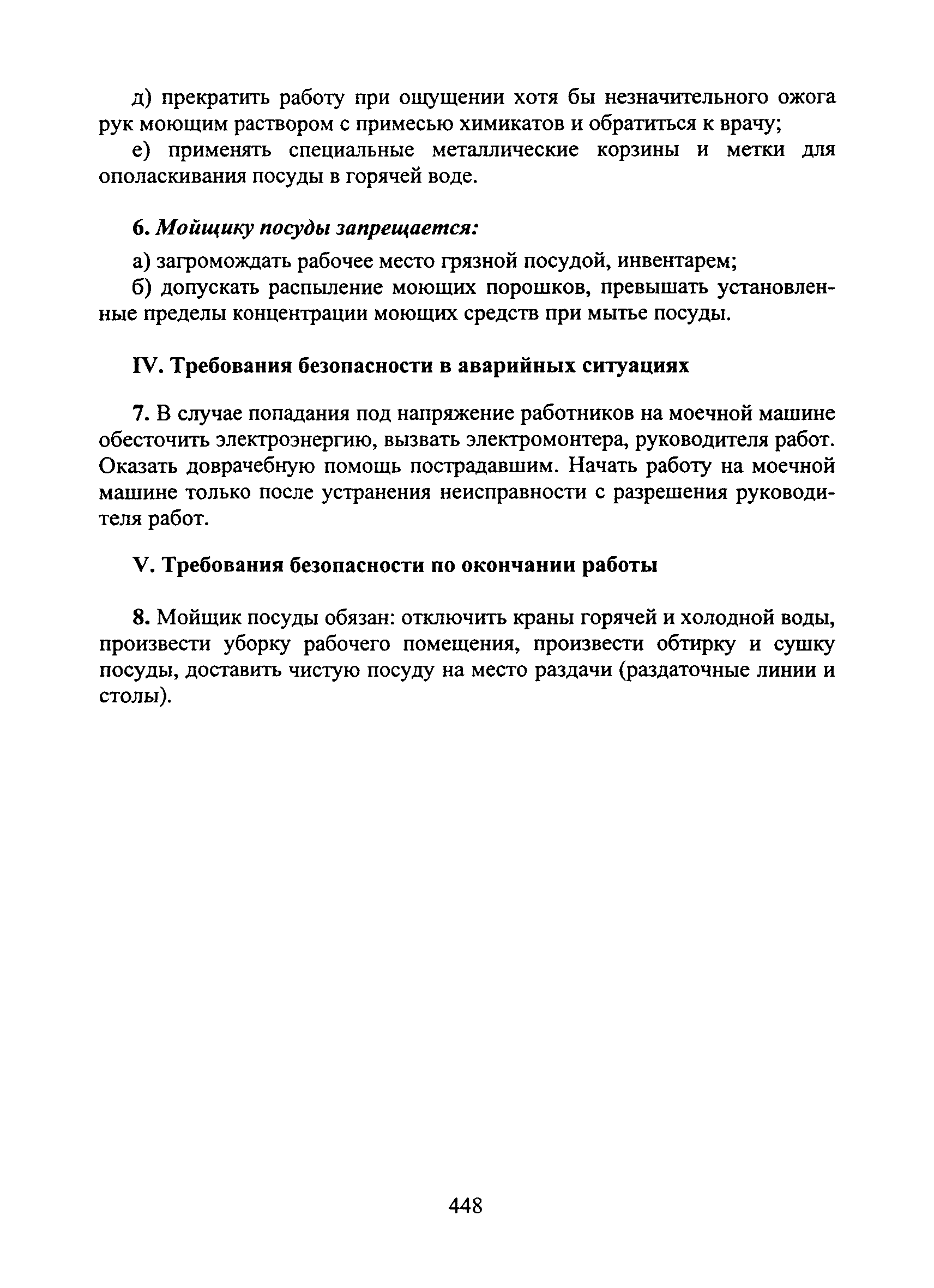 д) прекратить работу при ощущении хотя бы незначительного ожога рук моющим раствором с примесью химикатов и обратиться к врачу;

е) применять специальные металлические корзины и метки для ополаскивания посуды в горячей воде.

6. Мойщику посуды запрещается:

а) загромождать рабочее место грязной посудой, инвентарем;

б) допускать распыление моющих порошков, превышать установленные пределы концентрации моющих средств при мытье посуды.

IV. Требования безопасности в аварийных ситуациях

7. В случае попадания под напряжение работников на моечной машине обесточить электроэнергию, вызвать электромонтера, руководителя работ. Оказать доврачебную помощь пострадавшим. Начать работу на моечной машине только после устранения неисправности с разрешения руководителя работ.

V. Требования безопасности по окончании работы

8. Мойщик посуды обязан: отключить краны горячей и холодной воды, произвести уборку рабочего помещения, произвести обтирку и сушку посуды, доставить чистую посуду на место раздачи (раздаточные линии и столы).

448